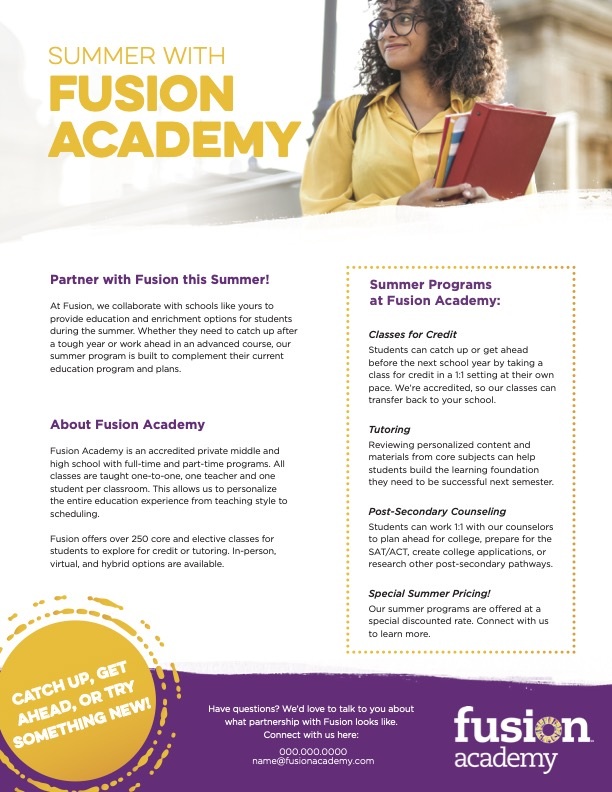 SUMMER WITH
FUSION ACADEMY

Partner with Fusion this Summer!

At Fusion, we collaborate with schools like yours to provide education and enrichment options for students during the summer. Whether they need to catch up after a tough year or work ahead in an advanced course, our summer program is built to complement their current education program and plans.

About Fusion Academy

Fusion Academy is an accredited private middle and high school with full-time and part-time programs. All classes are taught one-to-one, one teacher and one student per classroom. This allows us to personalize the entire education experience from teaching style to scheduling.

Fusion offers over 250 core and elective classes for students to explore for credit or tutoring. In-person, virtual, and hybrid options are available.

Summer Programs at Fusion Academy:

Classes for Credit
Students can catch up or get ahead before the next school year by taking a class for credit in a 1:1 setting at their own pace. We're accredited, so our classes can transfer back to your school.

Tutoring
Reviewing personalized content and materials from core subjects can help students build the learning foundation they need to be successful next semester.

Post-Secondary Counseling
Students can work 1:1 with our counselors to plan ahead for college, prepare for the SAT/ACT, create college applications, or research other post-secondary pathways.

Special Summer Pricing!
Our summer programs are offered at a special discounted rate. Connect with us to learn more.

CATCH UP, GET AHEAD, OR TRY SOMETHING NEW!

Have questions? We'd love to talk to you about what partnership with Fusion looks like. Connect with us here:
000.000.0000
name@fusionacademy.com

fusion academy